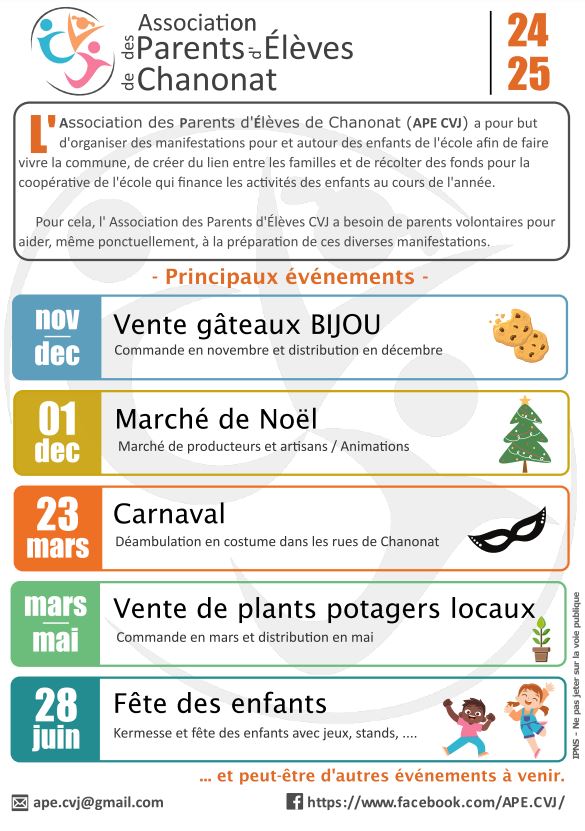 Association des Parents d'Élèves de Chanonat

24
25

L'Association des Parents d'Élèves de Chanonat (APE CVJ) a pour but d'organiser des manifestations pour et autour des enfants de l'école afin de faire vivre la commune, de créer du lien entre les familles et de récolter des fonds pour la coopérative de l'école qui finance les activités des enfants au cours de l'année.

Pour cela, l' Association des Parents d'Élèves CVJ a besoin de parents volontaires pour aider, même ponctuellement, à la préparation de ces diverses manifestations.

- Principaux événements -

nov
dec
Vente gâteaux BIJOU
Commande en novembre et distribution en décembre

01
dec
Marché de Noël
Marché de producteurs et artisans / Animations

23
mars
Carnaval
Déambulation en costume dans les rues de Chanonat

mars
mai
Vente de plants potagers locaux
Commande en mars et distribution en mai

28
juin
Fête des enfants
Kermesse et fête des enfants avec jeux, stands, ....

IPNS - Ne pas jeter sur la voie publique

... et peut-être d'autres événements à venir.

ape.cvj@gmail.com
https://www.facebook.com/APE.CVJ/